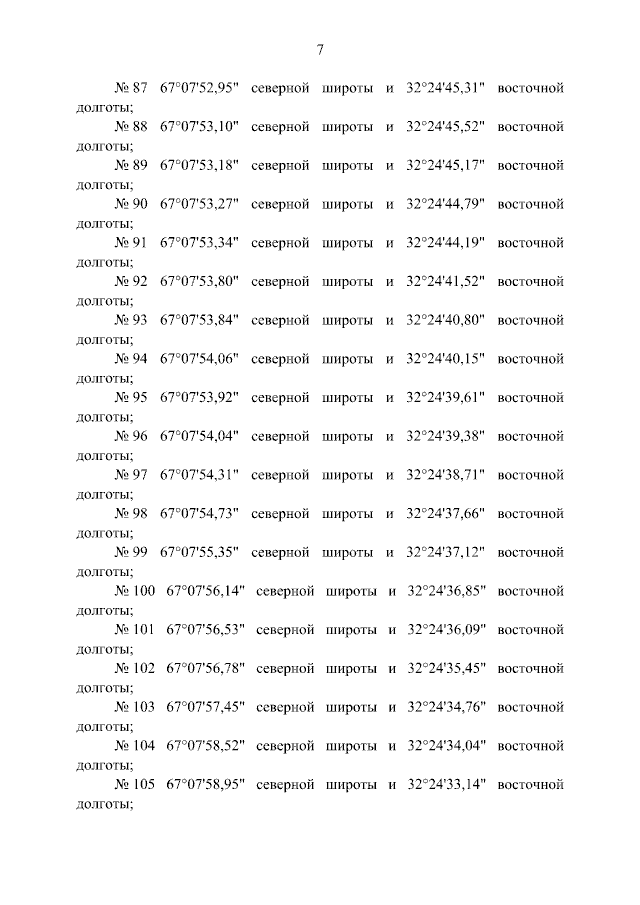 7

№ 87 67°07'52,95" северной широты и 32°24'45,31" восточной долготы;

№ 88 67°07'53,10" северной широты и 32°24'45,52" восточной долготы;

№ 89 67°07'53,18" северной широты и 32°24'45,17" восточной долготы;

№ 90 67°07'53,27" северной широты и 32°24'44,79" восточной долготы;

№ 91 67°07'53,34" северной широты и 32°24'44,19" восточной долготы;

№ 92 67°07'53,80" северной широты и 32°24'41,52" восточной долготы;

№ 93 67°07'53,84" северной широты и 32°24'40,80" восточной долготы;

№ 94 67°07'54,06" северной широты и 32°24'40,15" восточной долготы;

№ 95 67°07'53,92" северной широты и 32°24'39,61" восточной долготы;

№ 96 67°07'54,04" северной широты и 32°24'39,38" восточной долготы;

№ 97 67°07'54,31" северной широты и 32°24'38,71" восточной долготы;

№ 98 67°07'54,73" северной широты и 32°24'37,66" восточной долготы;

№ 99 67°07'55,35" северной широты и 32°24'37,12" восточной долготы;

№ 100 67°07'56,14" северной широты и 32°24'36,85" восточной долготы;

№ 101 67°07'56,53" северной широты и 32°24'36,09" восточной долготы;

№ 102 67°07'56,78" северной широты и 32°24'35,45" восточной долготы;

№ 103 67°07'57,45" северной широты и 32°24'34,76" восточной долготы;

№ 104 67°07'58,52" северной широты и 32°24'34,04" восточной долготы;

№ 105 67°07'58,95" северной широты и 32°24'33,14" восточной долготы;